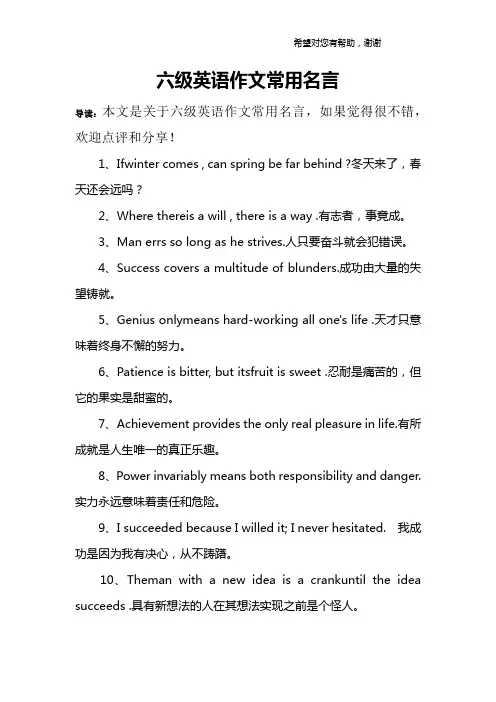 希望对您有帮助，谢谢

六级英语作文常用名言

导读：本文是关于六级英语作文常用名言，如果觉得很不错，欢迎点评和分享！

1、Ifwinter comes , can spring be far behind ?冬天来了，春天还会远吗？

2、Where thereis a will , there is a way .有志者，事竟成。

3、Man errs so long as he strives.人只要奋斗就会犯错误。

4、Success covers a multitude of blunders.成功由大量的失望铸就。

5、Genius onlymeans hard-working all one's life .天才只意味着终身不懈的努力。

6、Patience is bitter, but itsfruit is sweet .忍耐是痛苦的，但它的果实是甜蜜的。

7、Achievement provides the only real pleasure in life.有所成就是人生唯一的真正乐趣。

8、Power invariably means both responsibility and danger.实力永远意味着责任和危险。

9、I succeeded because I willed it; I never hesitated. 我成功是因为我有决心，从不踌躇。

10、Theman with a new idea is a crankuntil the idea succeeds .具有新想法的人在其想法实现之前是个怪人。